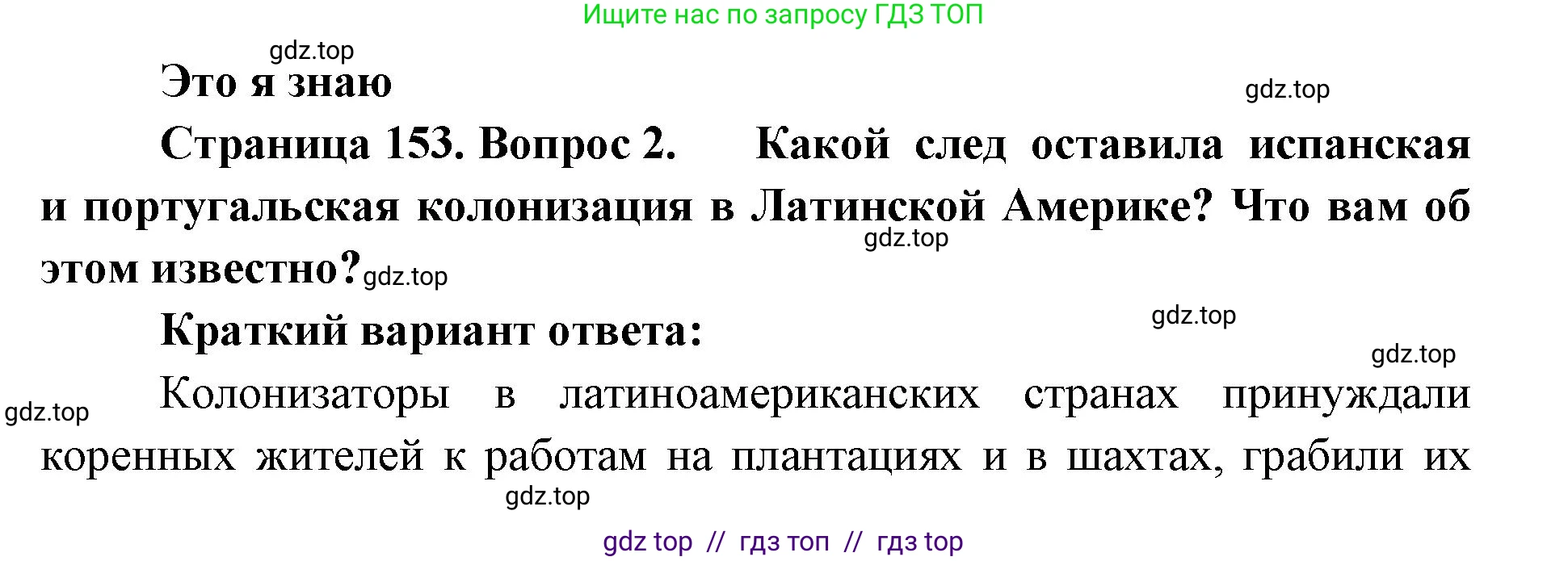 Ищите нас по запросу ГДЗ ТОП

gdz.top

Это я знаю

gdz.top

Страница 153. Вопрос 2. Какой след оставила испанская и португальская колонизация в Латинской Америке? Что вам об этом известно?

gdz.top

gdz.top

Краткий вариант ответа:

gdz.top

gdz.top

gdz.top

Колонизаторы в латиноамериканских странах принуждали коренных жителей к работам на плантациях и в шахтах, грабили их

gdz.top

gdz top // гдз топ // гдз top